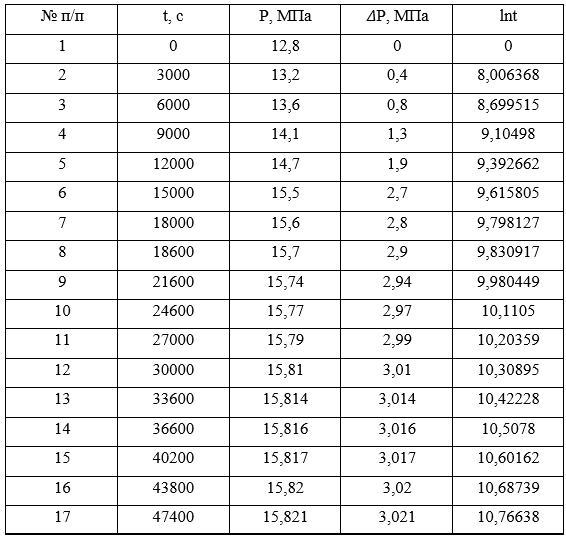 | № п/п | t, с | P, МПа | ΔP, МПа | lnt |
|---|---|---|---|---|
| 1 | 0 | 12,8 | 0 | 0 |
| 2 | 3000 | 13,2 | 0,4 | 8,006368 |
| 3 | 6000 | 13,6 | 0,8 | 8,699515 |
| 4 | 9000 | 14,1 | 1,3 | 9,10498 |
| 5 | 12000 | 14,7 | 1,9 | 9,392662 |
| 6 | 15000 | 15,5 | 2,7 | 9,615805 |
| 7 | 18000 | 15,6 | 2,8 | 9,798127 |
| 8 | 18600 | 15,7 | 2,9 | 9,830917 |
| 9 | 21600 | 15,74 | 2,94 | 9,980449 |
| 10 | 24600 | 15,77 | 2,97 | 10,1105 |
| 11 | 27000 | 15,79 | 2,99 | 10,20359 |
| 12 | 30000 | 15,81 | 3,01 | 10,30895 |
| 13 | 33600 | 15,814 | 3,014 | 10,42228 |
| 14 | 36600 | 15,816 | 3,016 | 10,5078 |
| 15 | 40200 | 15,817 | 3,017 | 10,60162 |
| 16 | 43800 | 15,82 | 3,02 | 10,68739 |
| 17 | 47400 | 15,821 | 3,021 | 10,76638 |